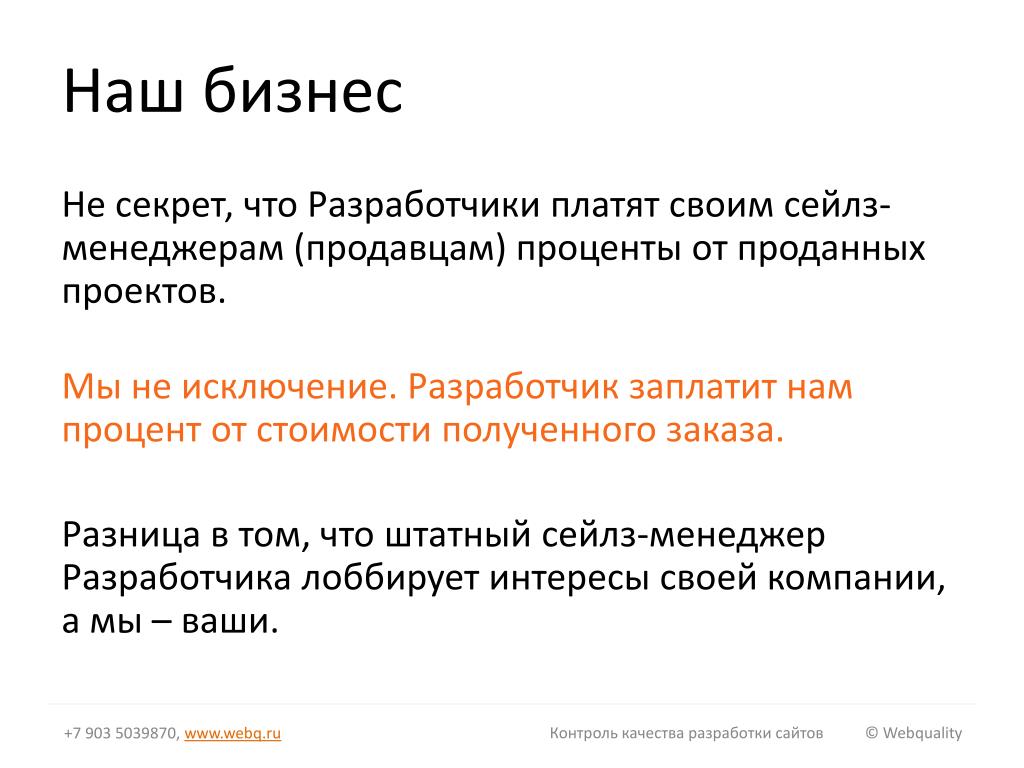 Наш бизнес

Не секрет, что Разработчики платят своим сейлз-менеджерам (продавцам) проценты от проданных проектов.

Мы не исключение. Разработчик заплатит нам процент от стоимости полученного заказа.

Разница в том, что штатный сейлз-менеджер Разработчика лоббирует интересы своей компании, а мы – ваши.

+7 903 5039870, www.webq.ru

Контроль качества разработки сайтов

© Webquality